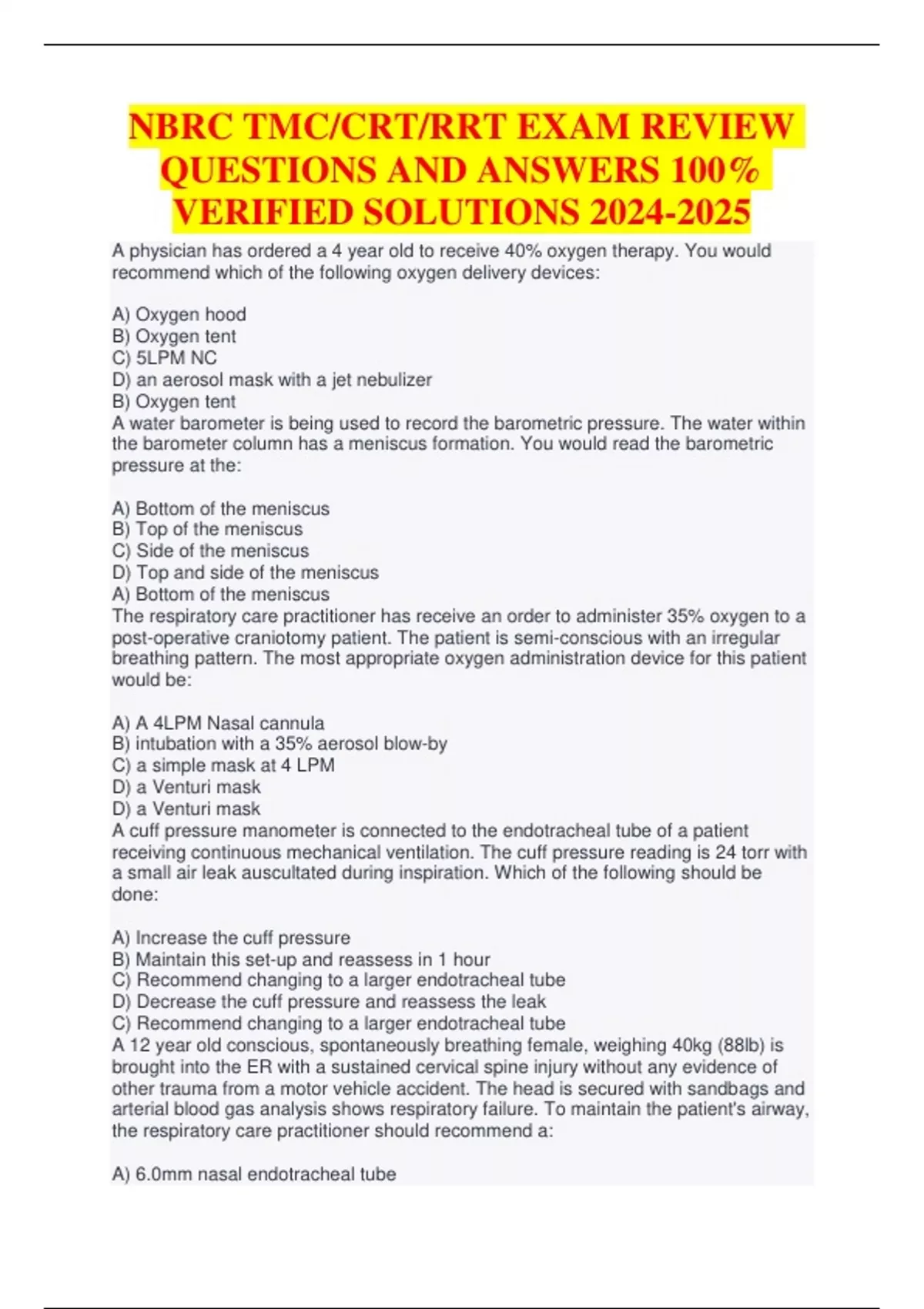 NBRC TMC/CRT/RRT EXAM REVIEW QUESTIONS AND ANSWERS 100% VERIFIED SOLUTIONS 2024-2025

A physician has ordered a 4 year old to receive 40% oxygen therapy. You would recommend which of the following oxygen delivery devices:

A) Oxygen hood
B) Oxygen tent
C) 5LPM NC
D) an aerosol mask with a jet nebulizer
B) Oxygen tent
A water barometer is being used to record the barometric pressure. The water within the barometer column has a meniscus formation. You would read the barometric pressure at the:

A) Bottom of the meniscus
B) Top of the meniscus
C) Side of the meniscus
D) Top and side of the meniscus
A) Bottom of the meniscus
The respiratory care practitioner has receive an order to administer 35% oxygen to a post-operative craniotomy patient. The patient is semi-conscious with an irregular breathing pattern. The most appropriate oxygen administration device for this patient would be:

A) A 4LPM Nasal cannula
B) intubation with a 35% aerosol blow-by
C) a simple mask at 4 LPM
D) a Venturi mask
D) a Venturi mask
A cuff pressure manometer is connected to the endotracheal tube of a patient receiving continuous mechanical ventilation. The cuff pressure reading is 24 torr with a small air leak auscultated during inspiration. Which of the following should be done:

A) Increase the cuff pressure
B) Maintain this set-up and reassess in 1 hour
C) Recommend changing to a larger endotracheal tube
D) Decrease the cuff pressure and reassess the leak
C) Recommend changing to a larger endotracheal tube
A 12 year old conscious, spontaneously breathing female, weighing 40kg (88lb) is brought into the ER with a sustained cervical spine injury without any evidence of other trauma from a motor vehicle accident. The head is secured with sandbags and arterial blood gas analysis shows respiratory failure. To maintain the patient's airway, the respiratory care practitioner should recommend a:

A) 6.0mm nasal endotracheal tube